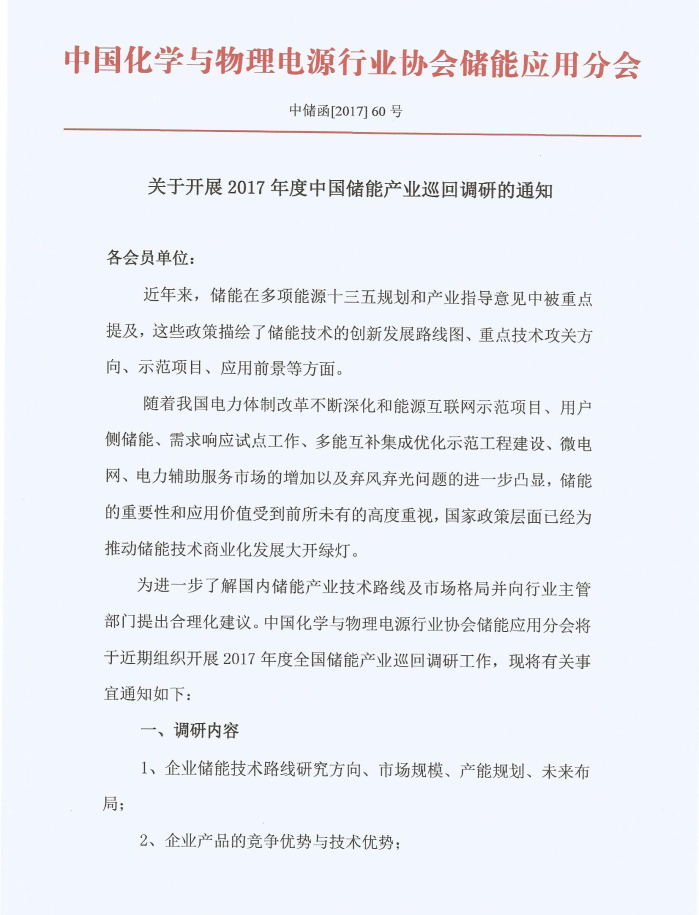 中国化学与物理电源行业协会储能应用分会

中储函[2017] 60 号

关于开展 2017 年度中国储能产业巡回调研的通知

各会员单位：

近年来，储能在多项能源十三五规划和产业指导意见中被重点提及，这些政策描绘了储能技术的创新发展路线图、重点技术攻关方向、示范项目、应用前景等方面。

随着我国电力体制改革不断深化和能源互联网示范项目、用户侧储能、需求响应试点工作、多能互补集成优化示范工程建设、微电网、电力辅助服务市场的增加以及弃风弃光问题的进一步凸显，储能的重要性和应用价值受到前所未有的高度重视，国家政策层面已经为推动储能技术商业化发展大开绿灯。

为进一步了解国内储能产业技术路线及市场格局并向行业主管部门提出合理化建议。中国化学与物理电源行业协会储能应用分会将于近期组织开展 2017 年度全国储能产业巡回调研工作，现将有关事宜通知如下：

一、调研内容

1、企业储能技术路线研究方向、市场规模、产能规划、未来布局；

2、企业产品的竞争优势与技术优势；